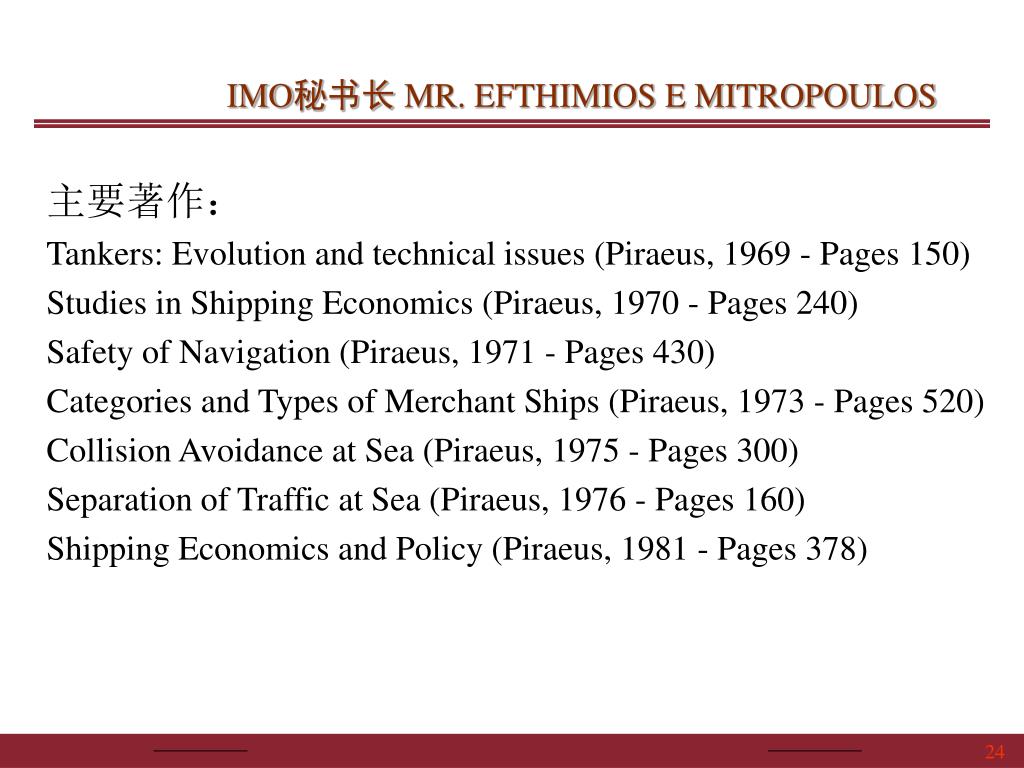 IMO秘书长 MR. EFTHIMIOS E MITROPOULOS

主要著作：

Tankers: Evolution and technical issues (Piraeus, 1969 - Pages 150)

Studies in Shipping Economics (Piraeus, 1970 - Pages 240)

Safety of Navigation (Piraeus, 1971 - Pages 430)

Categories and Types of Merchant Ships (Piraeus, 1973 - Pages 520)

Collision Avoidance at Sea (Piraeus, 1975 - Pages 300)

Separation of Traffic at Sea (Piraeus, 1976 - Pages 160)

Shipping Economics and Policy (Piraeus, 1981 - Pages 378)

24